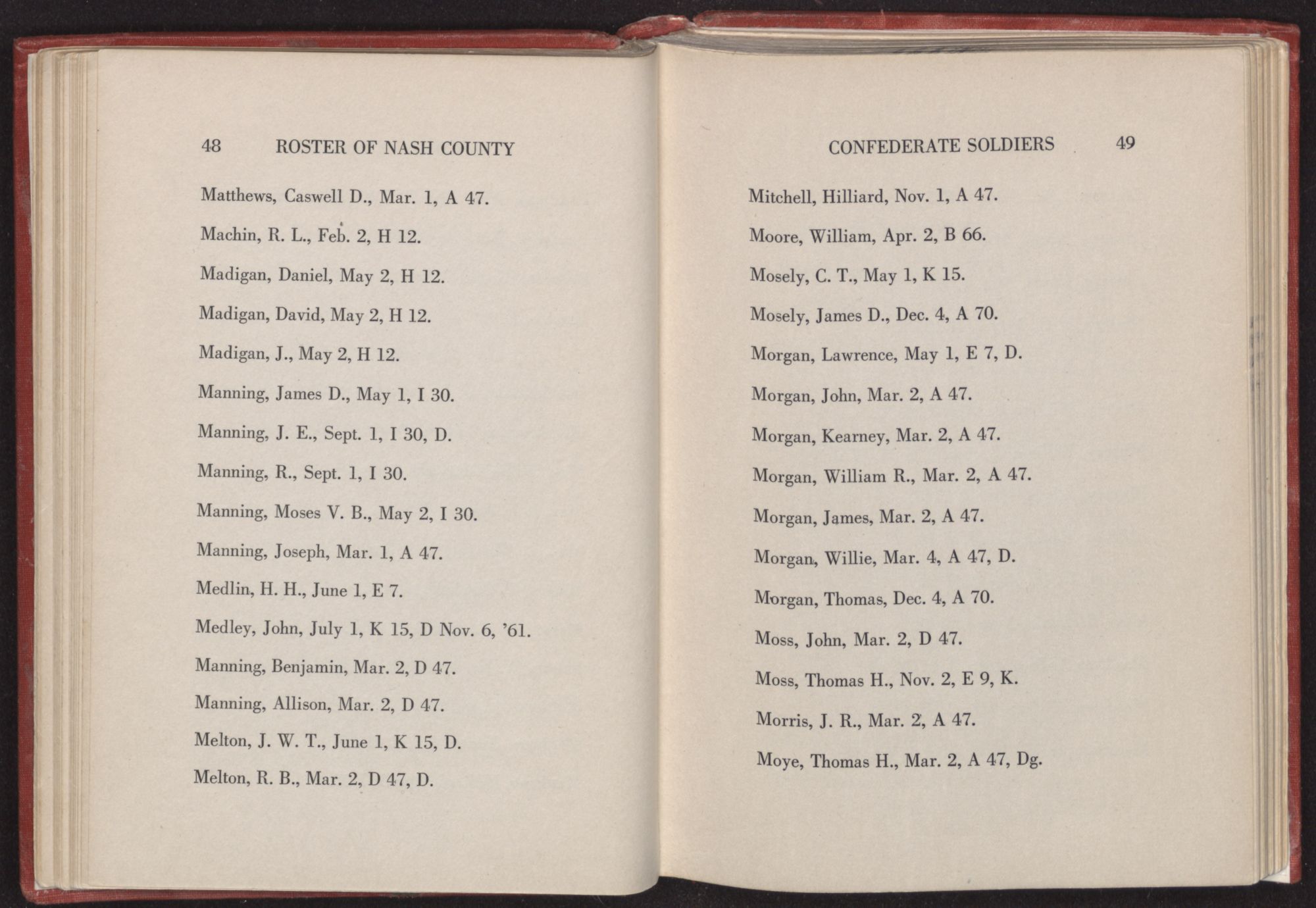 48 ROSTER OF NASH COUNTY

Matthews, Caswell D., Mar. 1, A 47.

Machin, R. L., Feb. 2, H 12.

Madigan, Daniel, May 2, H 12.

Madigan, David, May 2, H 12.

Madigan, J., May 2, H 12.

Manning, James D., May 1, I 30.

Manning, J. E., Sept. 1, I 30, D.

Manning, R., Sept. 1, I 30.

Manning, Moses V. B., May 2, I 30.

Manning, Joseph, Mar. 1, A 47.

Medlin, H. H., June 1, E 7.

Medley, John, July 1, K 15, D Nov. 6, '61.

Manning, Benjamin, Mar. 2, D 47.

Manning, Allison, Mar. 2, D 47.

Melton, J. W. T., June 1, K 15, D.

Melton, R. B., Mar. 2, D 47, D.

CONFEDERATE SOLDIERS 49

Mitchell, Hilliard, Nov. 1, A 47.

Moore, William, Apr. 2, B 66.

Mosely, C. T., May 1, K 15.

Mosely, James D., Dec. 4, A 70.

Morgan, Lawrence, May 1, E 7, D.

Morgan, John, Mar. 2, A 47.

Morgan, Kearney, Mar. 2, A 47.

Morgan, William R., Mar. 2, A 47.

Morgan, James, Mar. 2, A 47.

Morgan, Willie, Mar. 4, A 47, D.

Morgan, Thomas, Dec. 4, A 70.

Moss, John, Mar. 2, D 47.

Moss, Thomas H., Nov. 2, E 9, K.

Morris, J. R., Mar. 2, A 47.

Moye, Thomas H., Mar. 2, A 47, Dg.